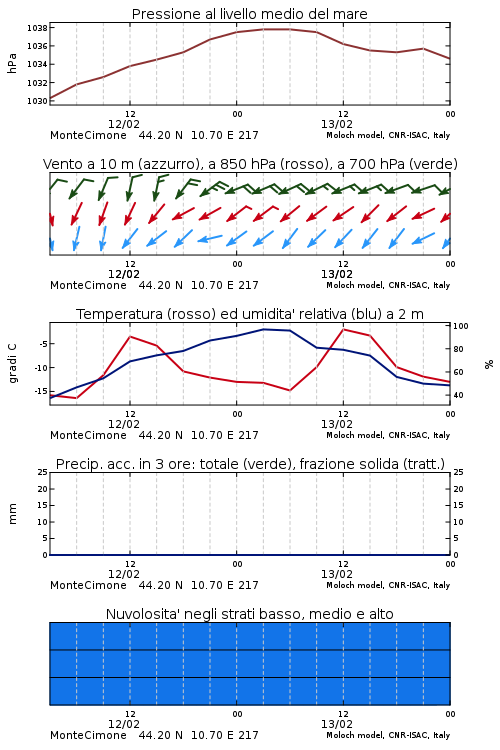 Pressione al livello medio del mare

hPa

1038
1036
1034
1032
1030

12
12/02
00
12
13/02
00

MonteCimone 44.20 N 10.70 E 217
Moloch model, CNR-ISAC, Italy

Vento a 10 m (azzurro), a 850 hPa (rosso), a 700 hPa (verde)

12
12/02
00
12
13/02
00

MonteCimone 44.20 N 10.70 E 217
Moloch model, CNR-ISAC, Italy

Temperatura (rosso) ed umidita' relativa (blu) a 2 m

gradi C

-5
-10
-15

100
80
60
40

%

12
12/02
00
12
13/02
00

MonteCimone 44.20 N 10.70 E 217
Moloch model, CNR-ISAC, Italy

Precip. acc. in 3 ore: totale (verde), frazione solida (tratt.)

mm

25
20
15
10
5
0

25
20
15
10
5
0

12
12/02
00
12
13/02
00

MonteCimone 44.20 N 10.70 E 217
Moloch model, CNR-ISAC, Italy

Nuvolosita' negli strati basso, medio e alto

12
12/02
00
12
13/02
00

MonteCimone 44.20 N 10.70 E 217
Moloch model, CNR-ISAC, Italy